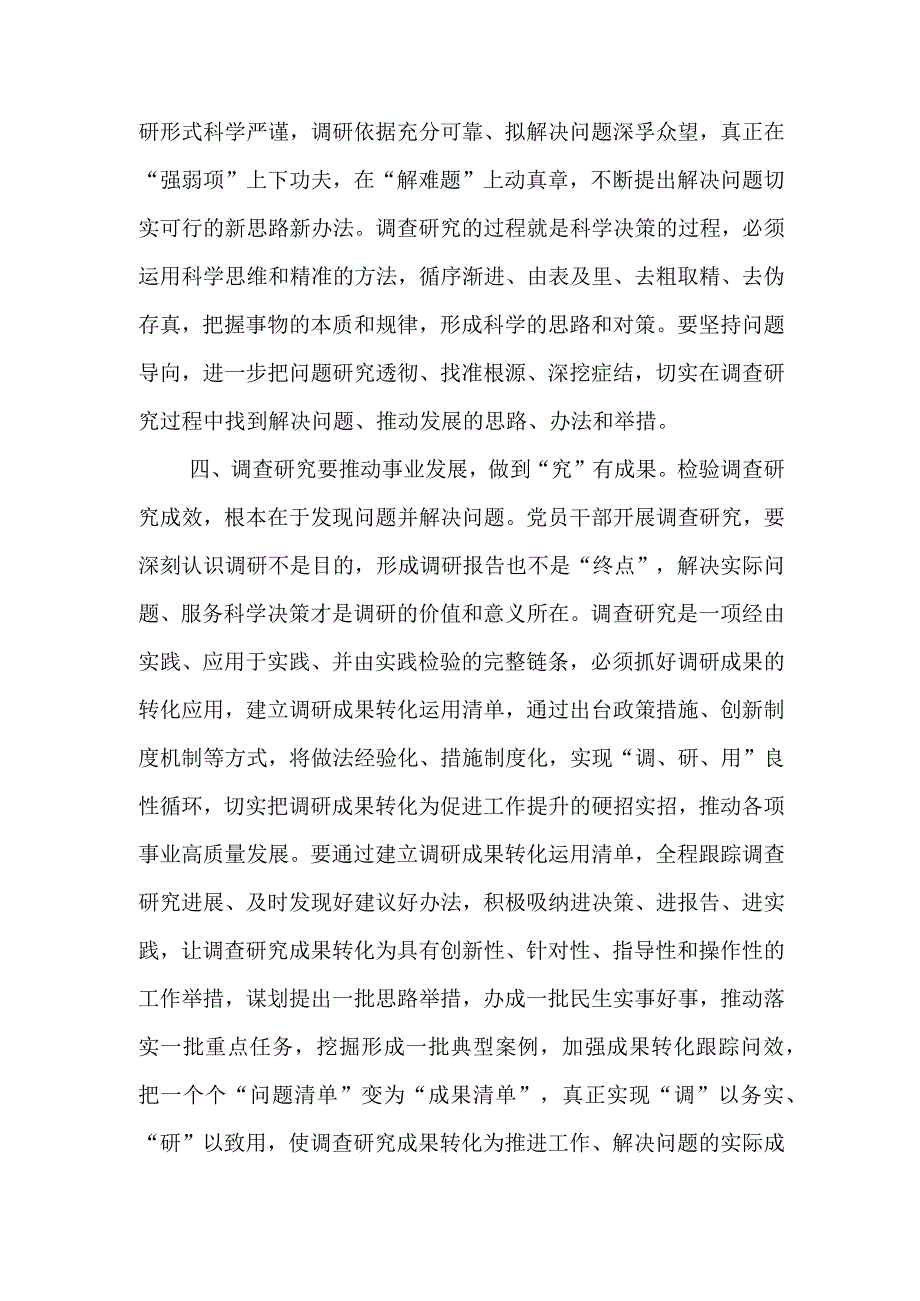 研形式科学严谨，调研依据充分可靠、拟解决问题深孚众望，真正在“强弱项”上下功夫，在“解难题”上动真章，不断提出解决问题切实可行的新思路新办法。调查研究的过程就是科学决策的过程，必须运用科学思维和精准的方法，循序渐进、由表及里、去粗取精、去伪存真，把握事物的本质和规律，形成科学的思路和对策。要坚持问题导向，进一步把问题研究透彻、找准根源、深挖症结，切实在调查研究过程中找到解决问题、推动发展的思路、办法和举措。

四、调查研究要推动事业发展，做到“究”有成果。检验调查研究成效，根本在于发现问题并解决问题。党员干部开展调查研究，要深刻认识调研不是目的，形成调研报告也不是“终点”，解决实际问题、服务科学决策才是调研的价值和意义所在。调查研究是一项经由实践、应用于实践、并由实践检验的完整链条，必须抓好调研成果的转化应用，建立调研成果转化运用清单，通过出台政策措施、创新制度机制等方式，将做法经验化、措施制度化，实现“调、研、用”良性循环，切实把调研成果转化为促进工作提升的硬招实招，推动各项事业高质量发展。要通过建立调研成果转化运用清单，全程跟踪调查研究进展、及时发现好建议好办法，积极吸纳进决策、进报告、进实践，让调查研究成果转化为具有创新性、针对性、指导性和操作性的工作举措，谋划提出一批思路举措，办成一批民生实事好事，推动落实一批重点任务，挖掘形成一批典型案例，加强成果转化跟踪问效，把一个个“问题清单”变为“成果清单”，真正实现“调”以务实、“研”以致用，使调查研究成果转化为推进工作、解决问题的实际成